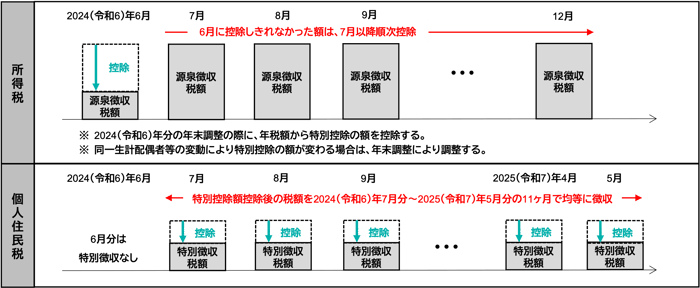 所得税

2024(令和6)年6月　7月　8月　9月　12月

6月に控除しきれなかった額は、7月以降順次控除

控除

源泉徴収税額

源泉徴収税額

源泉徴収税額

源泉徴収税額

・・・

源泉徴収税額

※ 2024(令和6)年分の年末調整の際に、年税額から特別控除の額を控除する。
※ 同一生計配偶者等の変動により特別控除の額が変わる場合は、年末調整により調整する。

個人住民税

2024(令和6)年6月　7月　8月　9月　2025(令和7)年4月　5月

特別控除額控除後の税額を2024(令和6)年7月分～2025(令和7)年5月分の11ヶ月で均等に徴収

6月分は特別徴収なし

控除
特別徴収税額

控除
特別徴収税額

控除
特別徴収税額

・・・

控除
特別徴収税額

控除
特別徴収税額